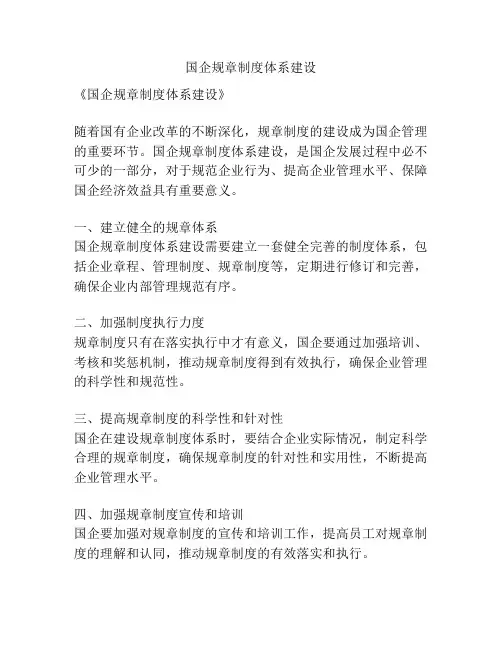 国企规章制度体系建设

《国企规章制度体系建设》

随着国有企业改革的不断深化，规章制度的建设成为国企管理的重要环节。国企规章制度体系建设，是国企发展过程中必不可少的一部分，对于规范企业行为、提高企业管理水平、保障国企经济效益具有重要意义。

一、建立健全的规章体系
国企规章制度体系建设需要建立一套健全完善的制度体系，包括企业章程、管理制度、规章制度等，定期进行修订和完善，确保企业内部管理规范有序。

二、加强制度执行力度
规章制度只有在落实执行中才有意义，国企要通过加强培训、考核和奖惩机制，推动规章制度得到有效执行，确保企业管理的科学性和规范性。

三、提高规章制度的科学性和针对性
国企在建设规章制度体系时，要结合企业实际情况，制定科学合理的规章制度，确保规章制度的针对性和实用性，不断提高企业管理水平。

四、加强规章制度宣传和培训
国企要加强对规章制度的宣传和培训工作，提高员工对规章制度的理解和认同，推动规章制度的有效落实和执行。